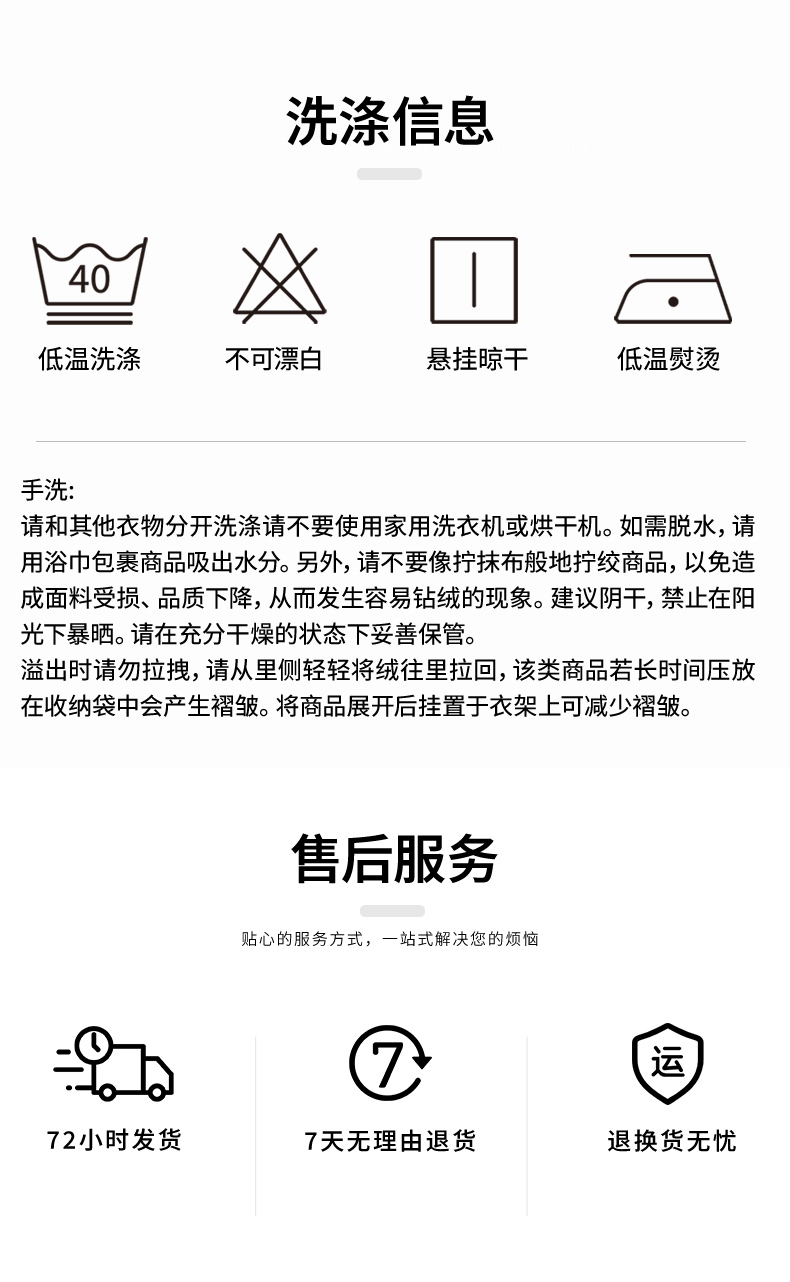 洗涤信息

40

低温洗涤

不可漂白

悬挂晾干

低温熨烫

手洗:

请和其他衣物分开洗涤请不要使用家用洗衣机或烘干机。如需脱水，请用浴巾包裹商品吸出水分。另外，请不要像拧抹布般地拧绞商品，以免造成面料受损、品质下降，从而发生容易钻绒的现象。建议阴干，禁止在阳光下暴晒。请在充分干燥的状态下妥善保管。

溢出时请勿拉拽，请从里侧轻轻将绒往里拉回，该类商品若长时间压放在收纳袋中会产生褶皱。将商品展开后挂置于衣架上可减少褶皱。

售后服务

贴心的服务方式，一站式解决您的烦恼

72小时发货

7

7天无理由退货

运

退换货无忧